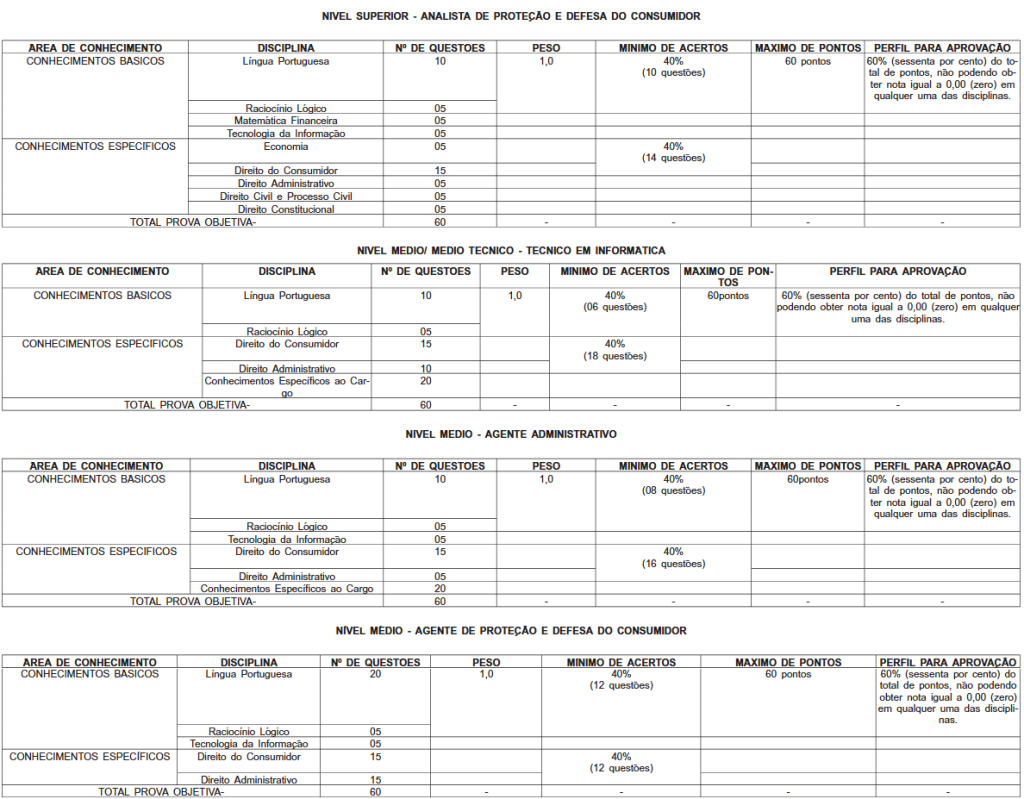 NIVEL SUPERIOR - ANALISTA DE PROTEÇÃO E DEFESA DO CONSUMIDOR

| AREA DE CONHECIMENTO | DISCIPLINA | Nº DE QUESTOES | PESO | MINIMO DE ACERTOS | MAXIMO DE PONTOS | PERFIL PARA APROVAÇÃO |
|---|---|---|---|---|---|---|
| CONHECIMENTOS BASICOS | Língua Portuguesa | 10 | 1,0 | 40% (10 questões) | 60 pontos | 60% (sessenta por cento) do total de pontos, não podendo obter nota igual a 0,00 (zero) em qualquer uma das disciplinas. |
| | Raciocínio Lógico | 05 | | | | |
| | Matemática Financeira | 05 | | | | |
| | Tecnologia da Informação | 05 | | | | |
| CONHECIMENTOS ESPECIFICOS | Economia | 05 | | 40% (14 questões) | | |
| | Direito do Consumidor | 15 | | | | |
| | Direito Administrativo | 05 | | | | |
| | Direito Civil e Processo Civil | 05 | | | | |
| | Direito Constitucional | 05 | | | | |
| TOTAL PROVA OBJETIVA- | | 60 | - | - | - | - |

NIVEL MEDIO/ MEDIO TECNICO - TECNICO EM INFORMATICA

| AREA DE CONHECIMENTO | DISCIPLINA | Nº DE QUESTOES | PESO | MINIMO DE ACERTOS | MAXIMO DE PONTOS | PERFIL PARA APROVAÇÃO |
|---|---|---|---|---|---|---|
| CONHECIMENTOS BASICOS | Língua Portuguesa | 10 | 1,0 | 40% (06 questões) | 60pontos | 60% (sessenta por cento) do total de pontos, não podendo obter nota igual a 0,00 (zero) em qualquer uma das disciplinas. |
| | Raciocínio Lógico | 05 | | | | |
| CONHECIMENTOS ESPECIFICOS | Direito do Consumidor | 15 | | 40% (18 questões) | | |
| | Direito Administrativo | 10 | | | | |
| | Conhecimentos Específicos ao Cargo | 20 | | | | |
| TOTAL PROVA OBJETIVA- | | 60 | - | - | - | - |

NIVEL MEDIO - AGENTE ADMINISTRATIVO

| AREA DE CONHECIMENTO | DISCIPLINA | Nº DE QUESTOES | PESO | MINIMO DE ACERTOS | MAXIMO DE PONTOS | PERFIL PARA APROVAÇÃO |
|---|---|---|---|---|---|---|
| CONHECIMENTOS BASICOS | Língua Portuguesa | 10 | 1,0 | 40% (08 questões) | 60pontos | 60% (sessenta por cento) do total de pontos, não podendo obter nota igual a 0,00 (zero) em qualquer uma das disciplinas. |
| | Raciocínio Lógico | 05 | | | | |
| | Tecnologia da Informação | 05 | | | | |
| CONHECIMENTOS ESPECIFICOS | Direito do Consumidor | 15 | | 40% (16 questões) | | |
| | Direito Administrativo | 05 | | | | |
| | Conhecimentos Específicos ao Cargo | 20 | | | | |
| TOTAL PROVA OBJETIVA- | | 60 | - | - | - | - |

NÍVEL MÉDIO - AGENTE DE PROTEÇÃO E DEFESA DO CONSUMIDOR

| AREA DE CONHECIMENTO | DISCIPLINA | Nº DE QUESTOES | PESO | MINIMO DE ACERTOS | MAXIMO DE PONTOS | PERFIL PARA APROVAÇÃO |
|---|---|---|---|---|---|---|
| CONHECIMENTOS BASICOS | Língua Portuguesa | 20 | 1,0 | 40% (12 questões) | 60 pontos | 60% (sessenta por cento) do total de pontos, não podendo obter nota igual a 0,00 (zero) em qualquer uma das disciplinas. |
| | Raciocínio Lógico | 05 | | | | |
| | Tecnologia da Informação | 05 | | | | |
| CONHECIMENTOS ESPECÍFICOS | Direito do Consumidor | 15 | | 40% (12 questões) | | |
| | Direito Administrativo | 15 | | | | |
| TOTAL PROVA OBJETIVA- | | 60 | - | - | - | - |